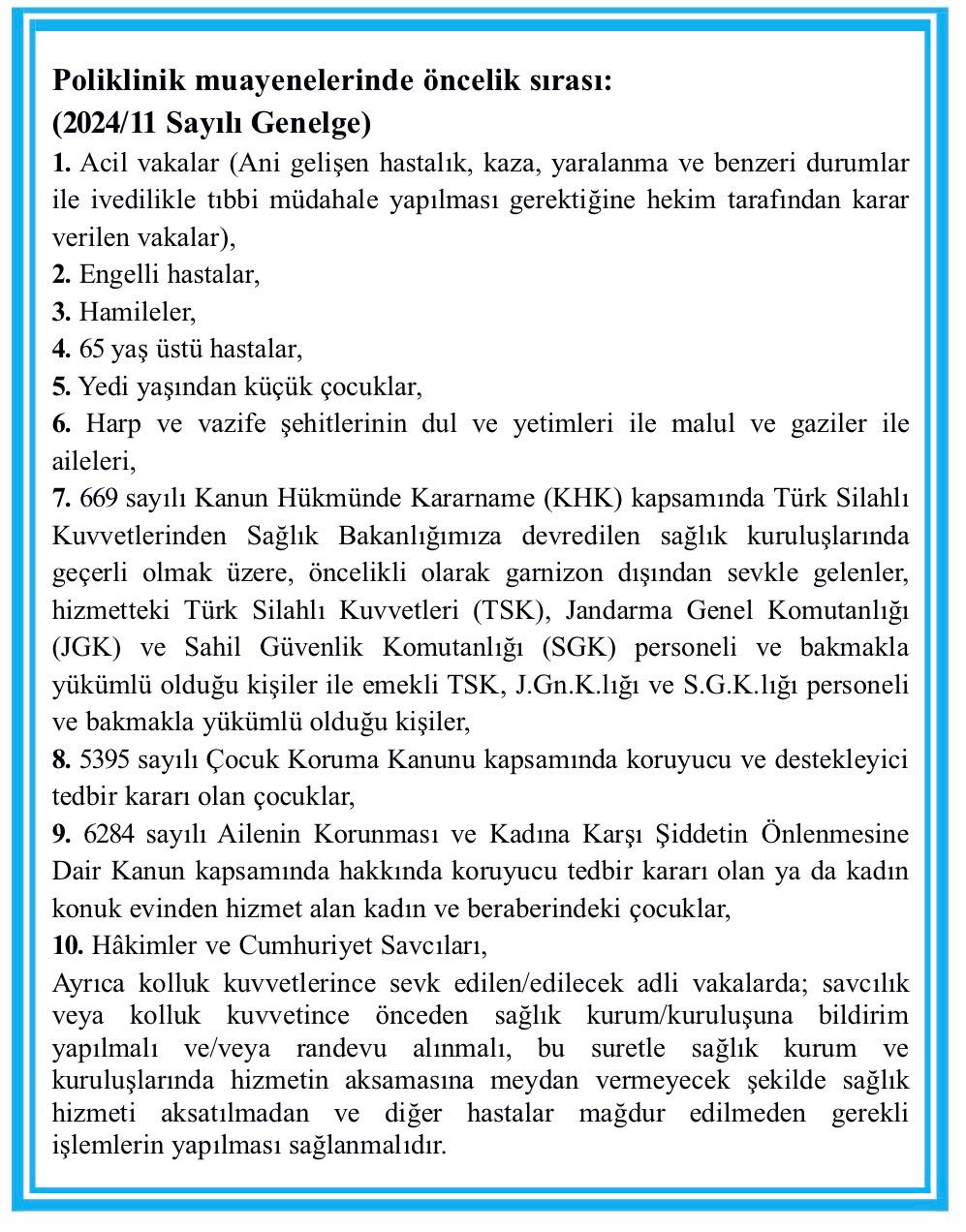 Poliklinik muayenelerinde öncelik sırası:
(2024/11 Sayılı Genelge)

1. Acil vakalar (Ani gelişen hastalık, kaza, yaralanma ve benzeri durumlar ile ivedilikle tıbbi müdahale yapılması gerektiğine hekim tarafından karar verilen vakalar),

2. Engelli hastalar,

3. Hamileler,

4. 65 yaş üstü hastalar,

5. Yedi yaşından küçük çocuklar,

6. Harp ve vazife şehitlerinin dul ve yetimleri ile malul ve gaziler ile aileleri,

7. 669 sayılı Kanun Hükmünde Kararname (KHK) kapsamında Türk Silahlı Kuvvetlerinden Sağlık Bakanlığımıza devredilen sağlık kuruluşlarında geçerli olmak üzere, öncelikli olarak garnizon dışından sevkle gelenler, hizmetteki Türk Silahlı Kuvvetleri (TSK), Jandarma Genel Komutanlığı (JGK) ve Sahil Güvenlik Komutanlığı (SGK) personeli ve bakmakla yükümlü olduğu kişiler ile emekli TSK, J.Gn.K.lığı ve S.G.K.lığı personeli ve bakmakla yükümlü olduğu kişiler,

8. 5395 sayılı Çocuk Koruma Kanunu kapsamında koruyucu ve destekleyici tedbir kararı olan çocuklar,

9. 6284 sayılı Ailenin Korunması ve Kadına Karşı Şiddetin Önlenmesine Dair Kanun kapsamında hakkında koruyucu tedbir kararı olan ya da kadın konuk evinden hizmet alan kadın ve beraberindeki çocuklar,

10. Hâkimler ve Cumhuriyet Savcıları,

Ayrıca kolluk kuvvetlerince sevk edilen/edilecek adli vakalarda; savcılık veya kolluk kuvvetince önceden sağlık kurum/kuruluşuna bildirim yapılmalı ve/veya randevu alınmalı, bu suretle sağlık kurum ve kuruluşlarında hizmetin aksamasına meydan vermeyecek şekilde sağlık hizmeti aksatılmadan ve diğer hastalar mağdur edilmeden gerekli işlemlerin yapılması sağlanmalıdır.